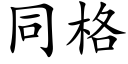 同格